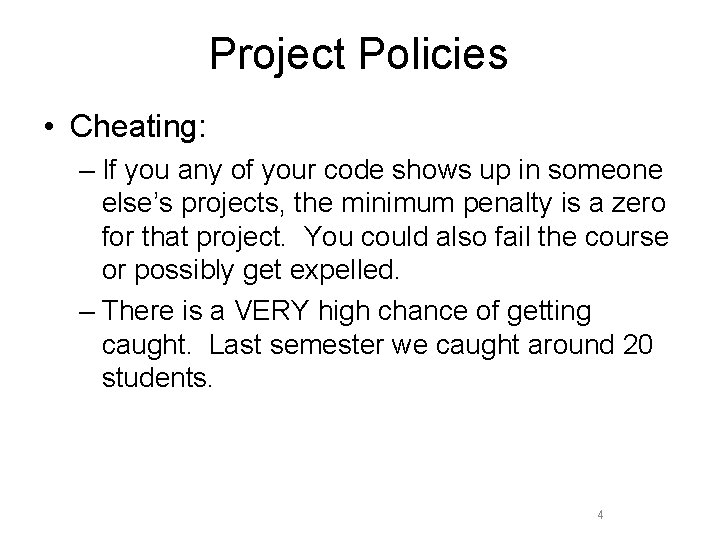 Project Policies

• Cheating:

– If you any of your code shows up in someone else's projects, the minimum penalty is a zero for that project. You could also fail the course or possibly get expelled.

– There is a VERY high chance of getting caught. Last semester we caught around 20 students.

4